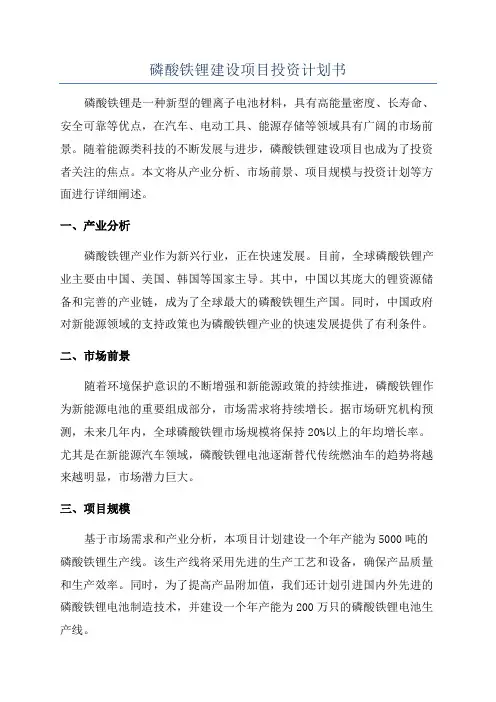 磷酸铁锂建设项目投资计划书

磷酸铁锂是一种新型的锂离子电池材料，具有高能量密度、长寿命、安全可靠等优点，在汽车、电动工具、能源存储等领域具有广阔的市场前景。随着能源类科技的不断发展与进步，磷酸铁锂建设项目也成为了投资者关注的焦点。本文将从产业分析、市场前景、项目规模与投资计划等方面进行详细阐述。

一、产业分析

磷酸铁锂产业作为新兴行业，正在快速发展。目前，全球磷酸铁锂产业主要由中国、美国、韩国等国家主导。其中，中国以其庞大的锂资源储备和完善的产业链，成为了全球最大的磷酸铁锂生产国。同时，中国政府对新能源领域的支持政策也为磷酸铁锂产业的快速发展提供了有利条件。

二、市场前景

随着环境保护意识的不断增强和新能源政策的持续推进，磷酸铁锂作为新能源电池的重要组成部分，市场需求将持续增长。据市场研究机构预测，未来几年内，全球磷酸铁锂市场规模将保持20%以上的年均增长率。尤其是在新能源汽车领域，磷酸铁锂电池逐渐替代传统燃油车的趋势将越来越明显，市场潜力巨大。

三、项目规模

基于市场需求和产业分析，本项目计划建设一个年产能为5000吨的磷酸铁锂生产线。该生产线将采用先进的生产工艺和设备，确保产品质量和生产效率。同时，为了提高产品附加值，我们还计划引进国内外先进的磷酸铁锂电池制造技术，并建设一个年产能为200万只的磷酸铁锂电池生产线。